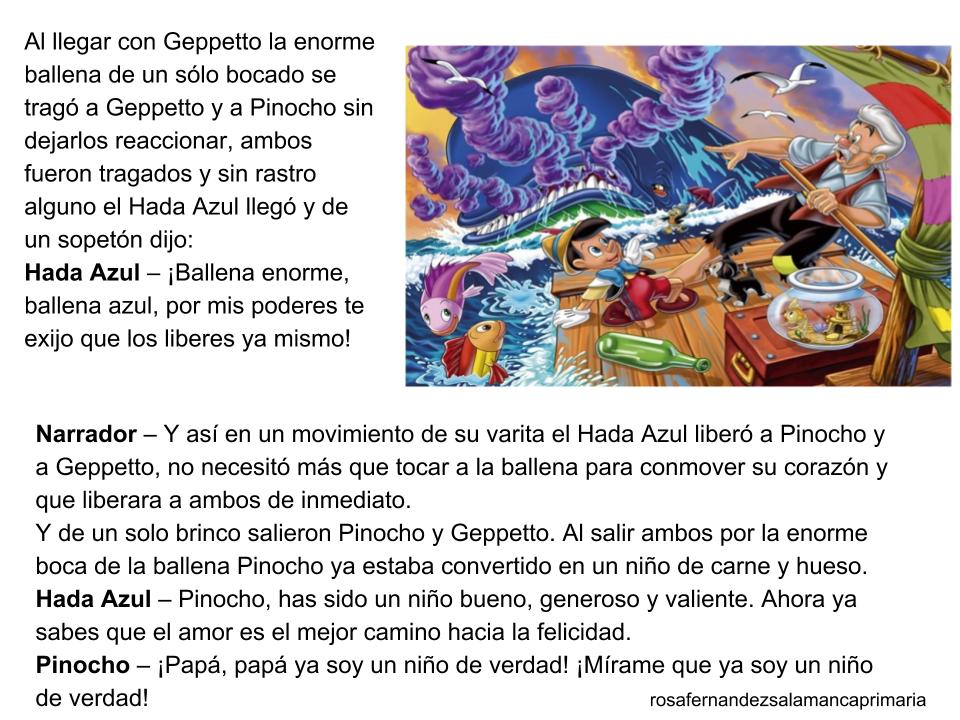 Al llegar con Geppetto la enorme ballena de un sólo bocado se tragó a Geppetto y a Pinocho sin dejarlos reaccionar, ambos fueron tragados y sin rastro alguno el Hada Azul llegó y de un sopetón dijo:

Hada Azul – ¡Ballena enorme, ballena azul, por mis poderes te exijo que los liberes ya mismo!

Narrador – Y así en un movimiento de su varita el Hada Azul liberó a Pinocho y a Geppetto, no necesitó más que tocar a la ballena para conmover su corazón y que liberara a ambos de inmediato.

Y de un solo brinco salieron Pinocho y Geppetto. Al salir ambos por la enorme boca de la ballena Pinocho ya estaba convertido en un niño de carne y hueso.

Hada Azul – Pinocho, has sido un niño bueno, generoso y valiente. Ahora ya sabes que el amor es el mejor camino hacia la felicidad.

Pinocho – ¡Papá, papá ya soy un niño de verdad! ¡Mírame que ya soy un niño de verdad!

rosafernandezsalamancaprimaria